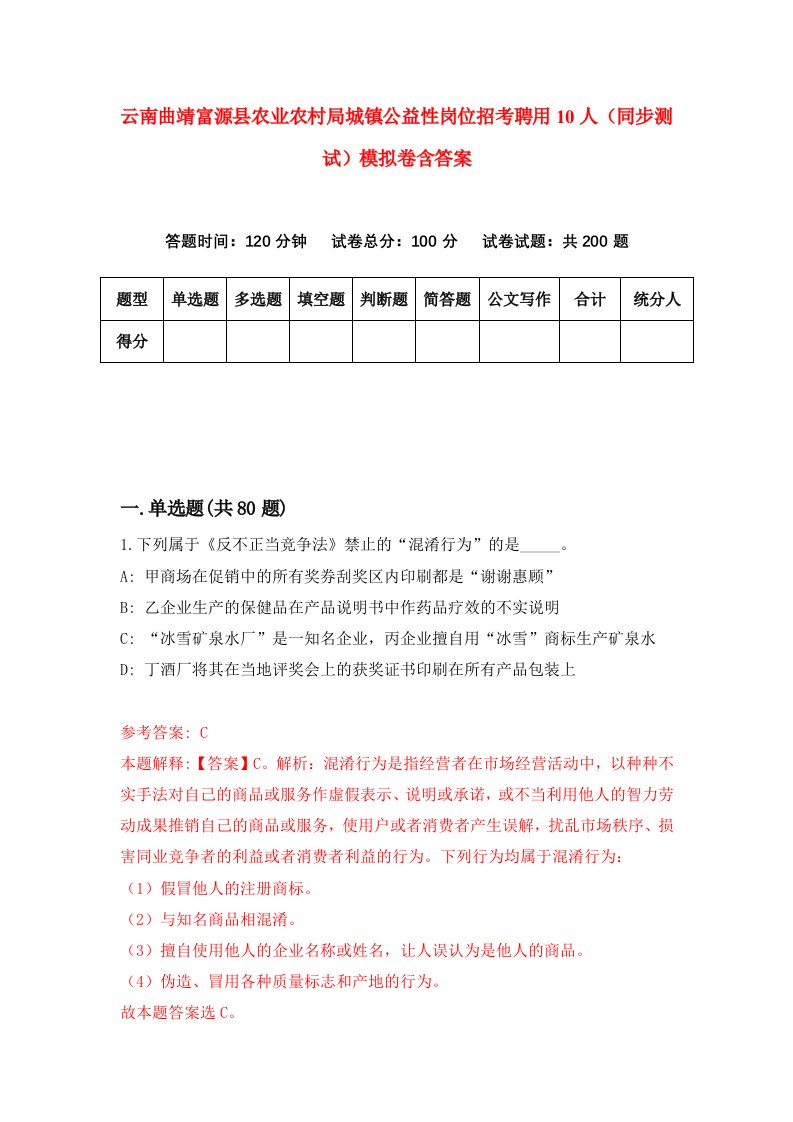 云南曲靖富源县农业农村局城镇公益性岗位招考聘用10人（同步测试）模拟卷含答案

答题时间：120分钟　试卷总分：100分　试卷试题：共200题

| 题型 | 单选题 | 多选题 | 填空题 | 判断题 | 简答题 | 公文写作 | 合计 | 统分人 |
|---|---|---|---|---|---|---|---|---|
| 得分 | | | | | | | | |

一.单选题(共80题)

1.下列属于《反不正当竞争法》禁止的“混淆行为”的是_____。
A: 甲商场在促销中的所有奖券刮奖区内印刷都是“谢谢惠顾”
B: 乙企业生产的保健品在产品说明书中作药品疗效的不实说明
C: “冰雪矿泉水厂”是一知名企业，丙企业擅自用“冰雪”商标生产矿泉水
D: 丁酒厂将其在当地评奖会上的获奖证书印刷在所有产品包装上

参考答案: C
本题解释:【答案】C。解析：混淆行为是指经营者在市场经营活动中，以种种不实手法对自己的商品或服务作虚假表示、说明或承诺，或不当利用他人的智力劳动成果推销自己的商品或服务，使用户或者消费者产生误解，扰乱市场秩序、损害同业竞争者的利益或者消费者利益的行为。下列行为均属于混淆行为：
（1）假冒他人的注册商标。
（2）与知名商品相混淆。
（3）擅自使用他人的企业名称或姓名，让人误认为是他人的商品。
（4）伪造、冒用各种质量标志和产地的行为。
故本题答案选C。